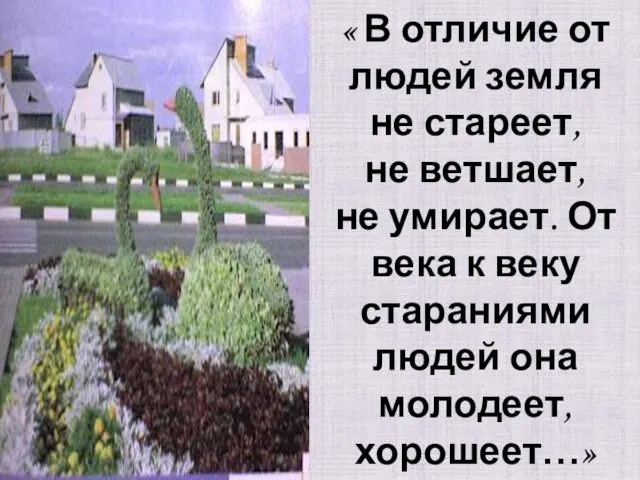 « В отличие от людей земля не стареет, не ветшает, не умирает. От века к веку стараниями людей она молодеет, хорошеет…»